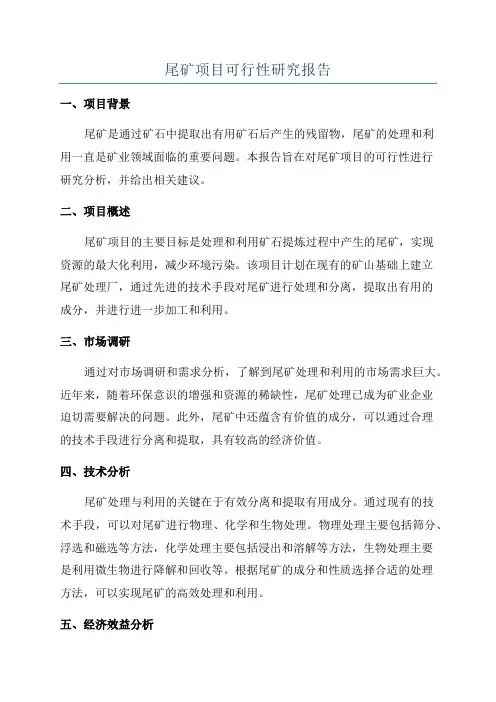 尾矿项目可行性研究报告

一、项目背景

尾矿是通过矿石中提取出有用矿石后产生的残留物，尾矿的处理和利用一直是矿业领域面临的重要问题。本报告旨在对尾矿项目的可行性进行研究分析，并给出相关建议。

二、项目概述

尾矿项目的主要目标是处理和利用矿石提炼过程中产生的尾矿，实现资源的最大化利用，减少环境污染。该项目计划在现有的矿山基础上建立尾矿处理厂，通过先进的技术手段对尾矿进行处理和分离，提取出有用的成分，并进行进一步加工和利用。

三、市场调研

通过对市场调研和需求分析，了解到尾矿处理和利用的市场需求巨大。近年来，随着环保意识的增强和资源的稀缺性，尾矿处理已成为矿业企业迫切需要解决的问题。此外，尾矿中还蕴含有价值的成分，可以通过合理的技术手段进行分离和提取，具有较高的经济价值。

四、技术分析

尾矿处理与利用的关键在于有效分离和提取有用成分。通过现有的技术手段，可以对尾矿进行物理、化学和生物处理。物理处理主要包括筛分、浮选和磁选等方法，化学处理主要包括浸出和溶解等方法，生物处理主要是利用微生物进行降解和回收等。根据尾矿的成分和性质选择合适的处理方法，可以实现尾矿的高效处理和利用。

五、经济效益分析